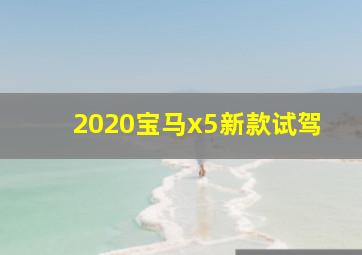 2020宝马x5新款试驾